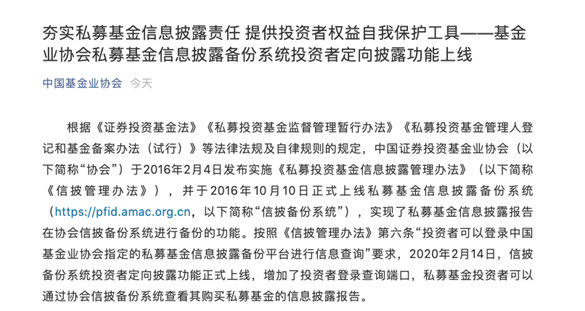 夯实私募基金信息披露责任 提供投资者权益自我保护工具——基金业协会私募基金信息披露备份系统投资者定向披露功能上线

中国基金业协会 今天

根据《证券投资基金法》《私募投资基金监督管理暂行办法》《私募投资基金管理人登记和基金备案办法（试行）》等法律法规及自律规则的规定，中国证券投资基金业协会（以下简称“协会”）于2016年2月4日发布实施《私募投资基金信息披露管理办法》（以下简称《信披管理办法》），并于2016年10月10日正式上线私募基金信息披露备份系统（https://pfid.amac.org.cn，以下简称“信披备份系统”），实现了私募基金信息披露报告在协会信披备份系统进行备份的功能。按照《信披管理办法》第六条“投资者可以登录中国基金业协会指定的私募基金信息披露备份平台进行信息查询”要求，2020年2月14日，信披备份系统投资者定向披露功能正式上线，增加了投资者登录查询端口，私募基金投资者可以通过协会信披备份系统查看其购买私募基金的信息披露报告。